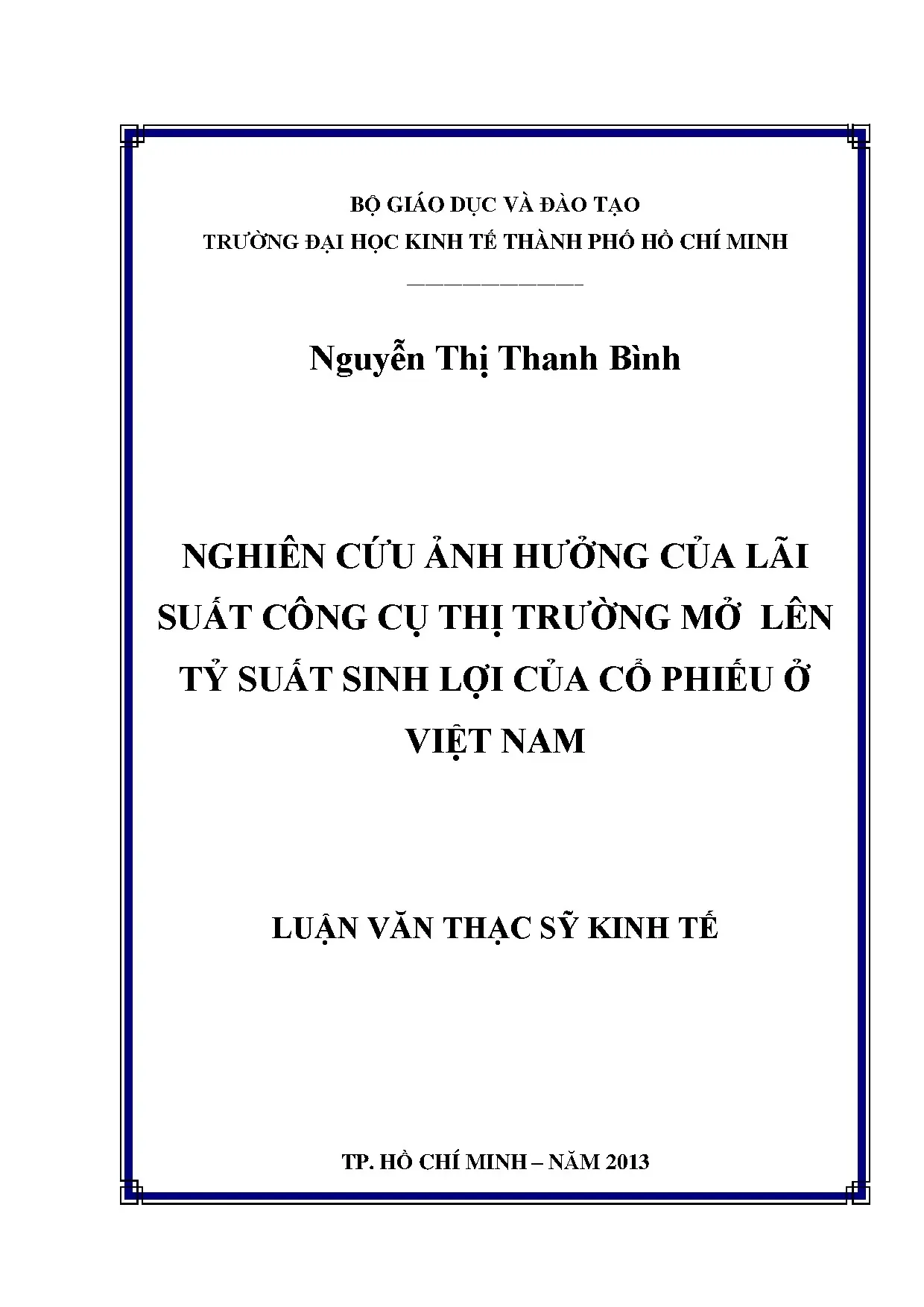 BỘ GIÁO DỤC VÀ ĐÀO TẠO
TRƯỜNG ĐẠI HỌC KINH TẾ THÀNH PHỐ HỒ CHÍ MINH

Nguyễn Thị Thanh Bình

NGHIÊN CỨU ẢNH HƯỞNG CỦA LÃI SUẤT CÔNG CỤ THỊ TRƯỜNG MỞ LÊN TỶ SUẤT SINH LỢI CỦA CỔ PHIẾU Ở VIỆT NAM

LUẬN VĂN THẠC SỸ KINH TẾ

TP. HỒ CHÍ MINH – NĂM 2013